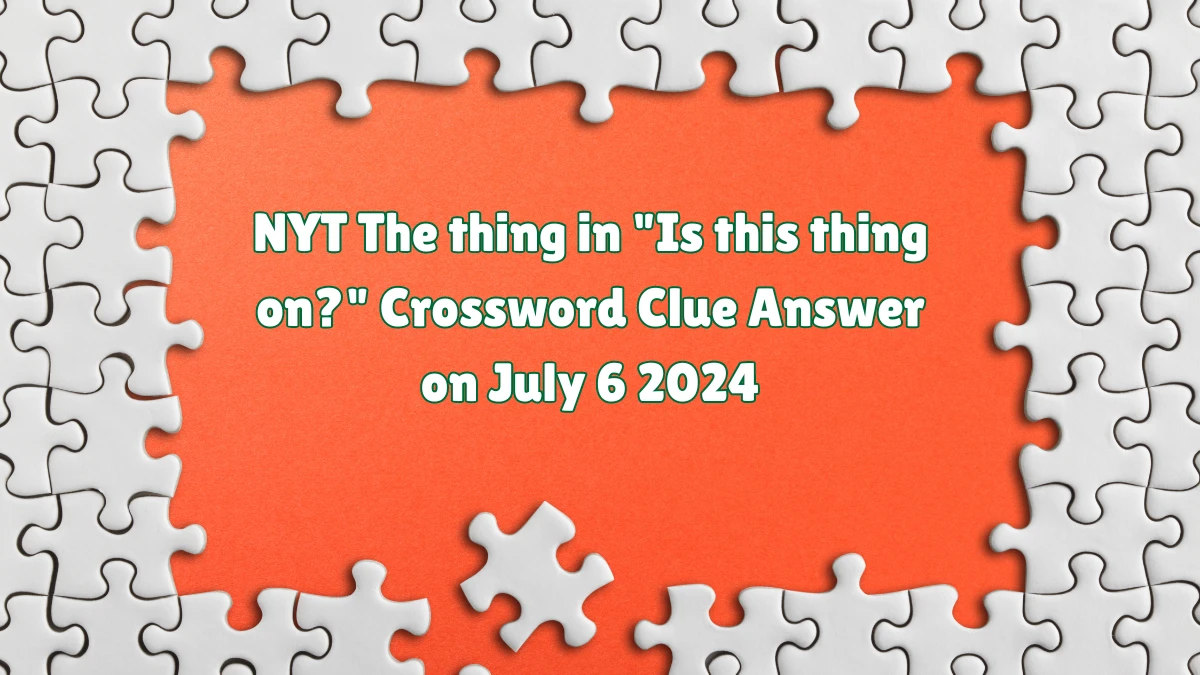 NYT The thing in "Is this thing on?" Crossword Clue Answer on July 6 2024